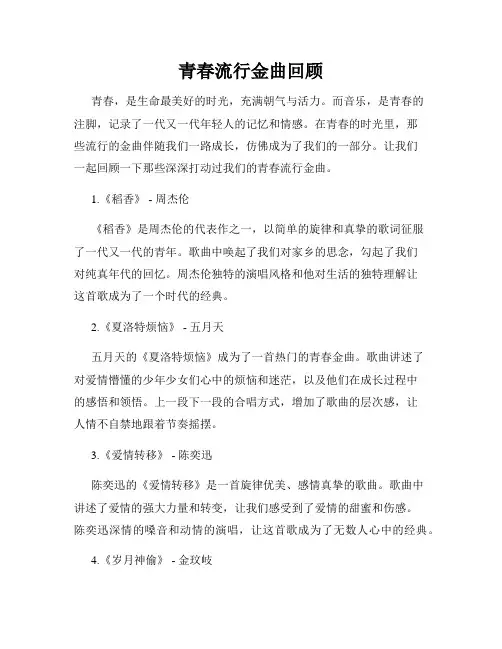 青春流行金曲回顾

青春，是生命最美好的时光，充满朝气与活力。而音乐，是青春的注脚，记录了一代又一代年轻人的记忆和情感。在青春的时光里，那些流行的金曲伴随我们一路成长，仿佛成为了我们的一部分。让我们一起回顾一下那些深深打动过我们的青春流行金曲。

1.《稻香》 - 周杰伦

《稻香》是周杰伦的代表作之一，以简单的旋律和真挚的歌词征服了一代又一代的青年。歌曲中唤起了我们对家乡的思念，勾起了我们对纯真年代的回忆。周杰伦独特的演唱风格和他对生活的独特理解让这首歌成为了一个时代的经典。

2.《夏洛特烦恼》 - 五月天

五月天的《夏洛特烦恼》成为了一首热门的青春金曲。歌曲讲述了对爱情懵懂的少年少女们心中的烦恼和迷茫，以及他们在成长过程中的感悟和领悟。上一段下一段的合唱方式，增加了歌曲的层次感，让人情不自禁地跟着节奏摇摆。

3.《爱情转移》 - 陈奕迅

陈奕迅的《爱情转移》是一首旋律优美、感情真挚的歌曲。歌曲中讲述了爱情的强大力量和转变，让我们感受到了爱情的甜蜜和伤感。陈奕迅深情的嗓音和动情的演唱，让这首歌成为了无数人心中的经典。

4.《岁月神偷》 - 金玟岐